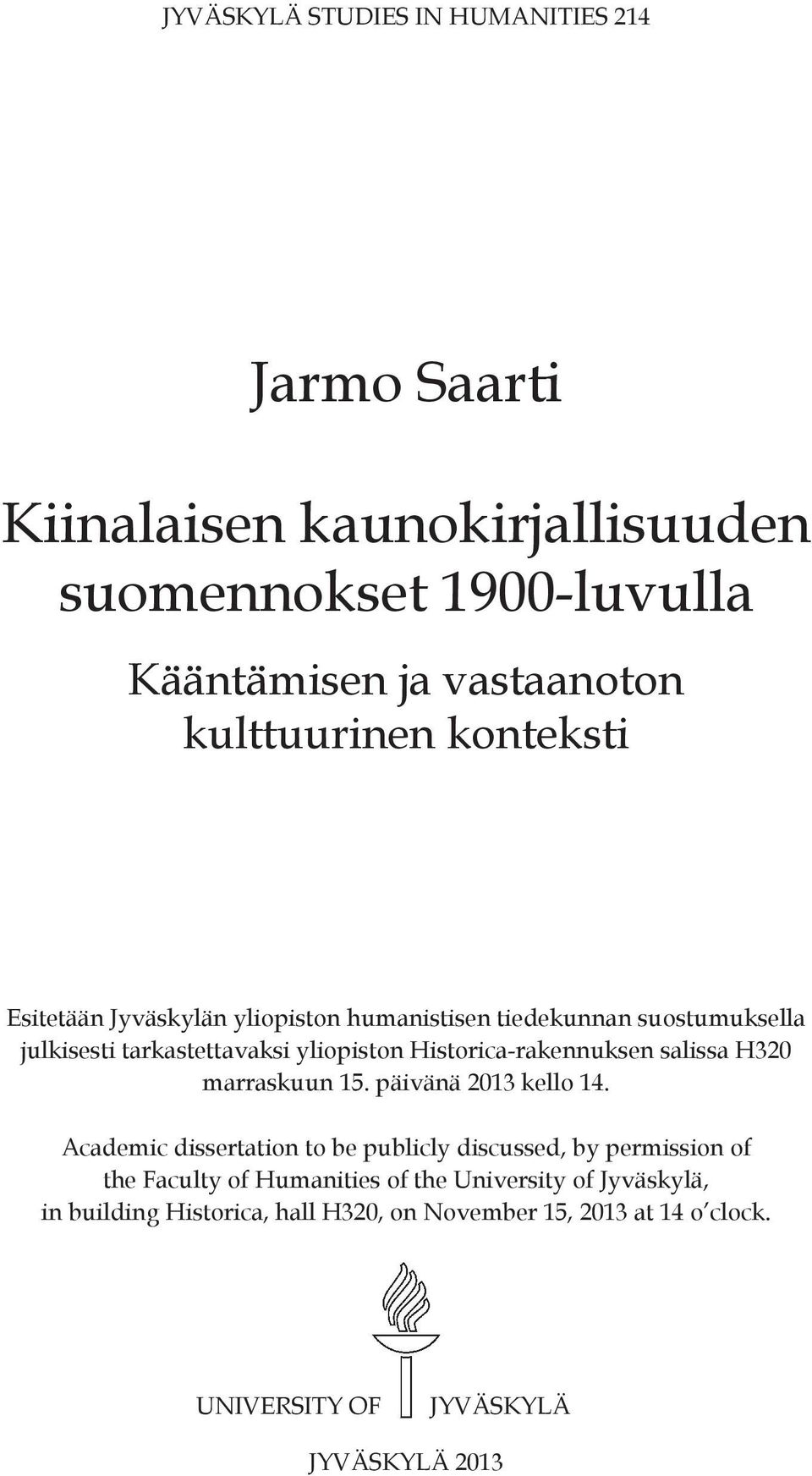 JYVÄSKYLÄ STUDIES IN HUMANITIES 214

Jarmo Saarti

Kiinalaisen kaunokirjallisuuden suomennokset 1900-luvulla

Kääntämisen ja vastaanoton kulttuurinen konteksti

Esitetään Jyväskylän yliopiston humanistisen tiedekunnan suostumuksella julkisesti tarkastettavaksi yliopiston Historica-rakennuksen salissa H320 marraskuun 15. päivänä 2013 kello 14.

Academic dissertation to be publicly discussed, by permission of the Faculty of Humanities of the University of Jyväskylä, in building Historica, hall H320, on November 15, 2013 at 14 o'clock.

UNIVERSITY OF JYVÄSKYLÄ

JYVÄSKYLÄ 2013